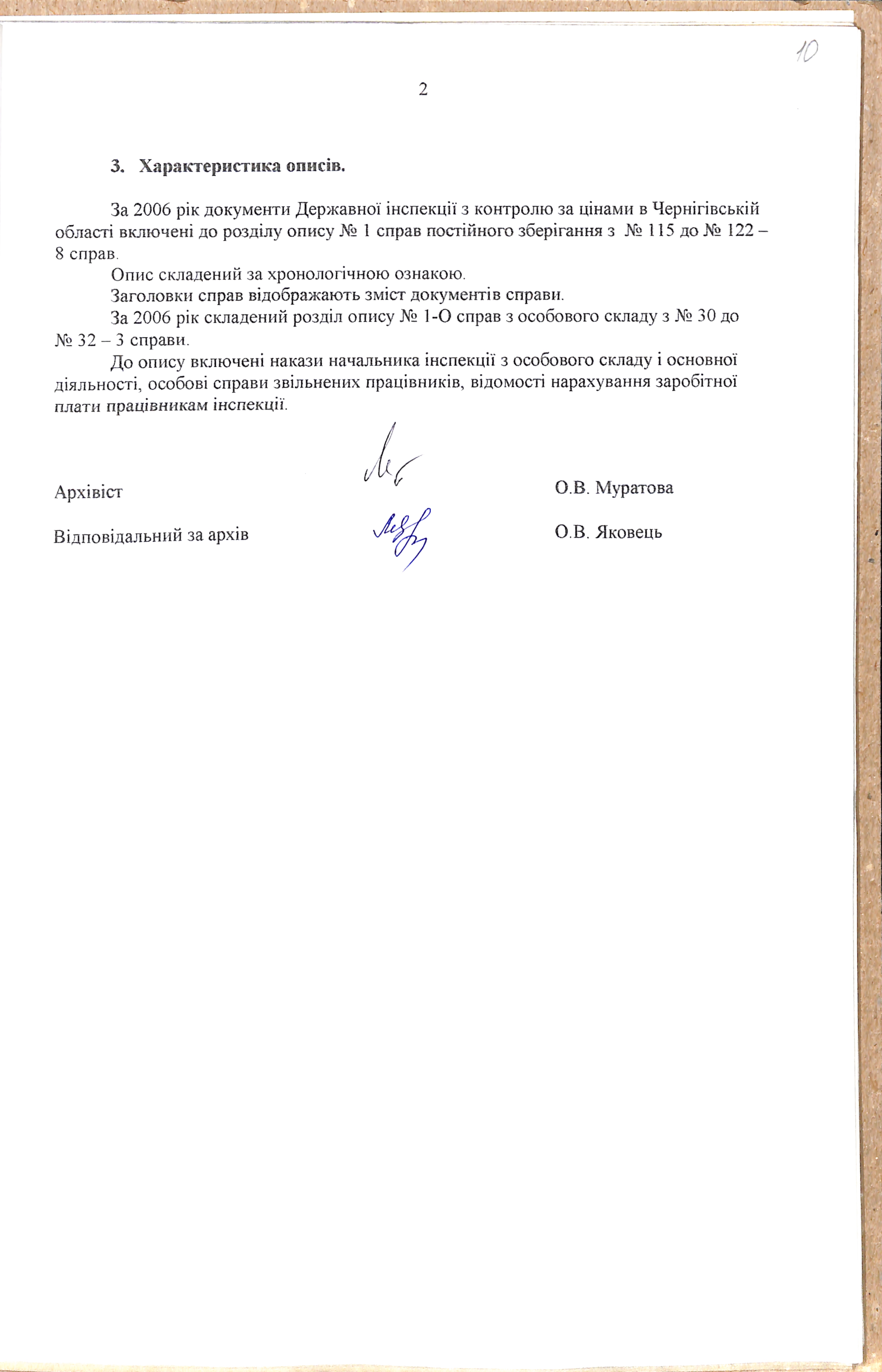 10

2

3. Характеристика описів.

За 2006 рік документи Державної інспекції з контролю за цінами в Чернігівській області включені до розділу опису № 1 справ постійного зберігання з № 115 до № 122 – 8 справ.

Опис складений за хронологічною ознакою.

Заголовки справ відображають зміст документів справи.

За 2006 рік складений розділ опису № 1-О справ з особового складу з № 30 до № 32 – 3 справи.

До опису включені накази начальника інспекції з особового складу і основної діяльності, особові справи звільнених працівників, відомості нарахування заробітної плати працівникам інспекції.

Архівіст О.В. Муратова

Відповідальний за архів О.В. Яковець